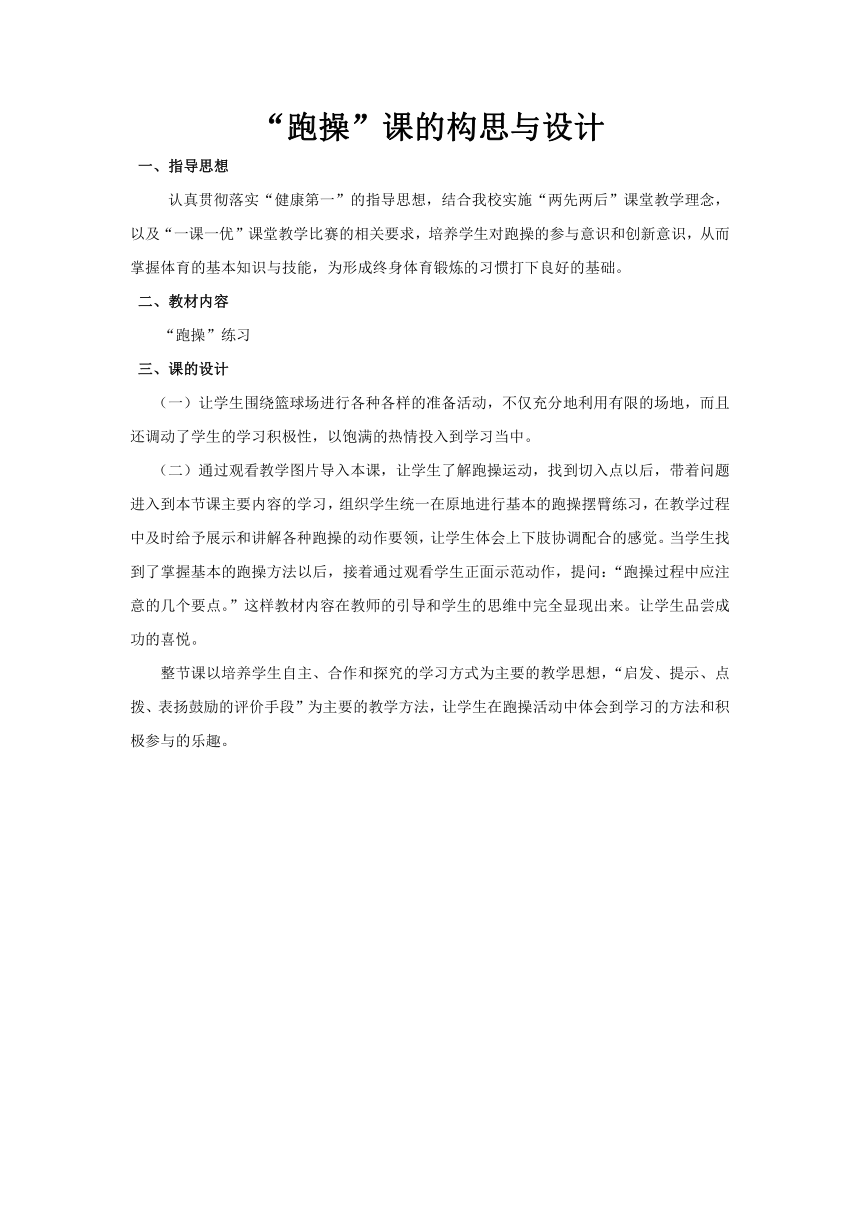 “跑操”课的构思与设计

一、指导思想

认真贯彻落实“健康第一”的指导思想，结合我校实施“两先两后”课堂教学理念，以及“一课一优”课堂教学比赛的相关要求，培养学生对跑操的参与意识和创新意识，从而掌握体育的基本知识与技能，为形成终身体育锻炼的习惯打下良好的基础。

二、教材内容

“跑操”练习

三、课的设计

（一）让学生围绕篮球场进行各种各样的准备活动，不仅充分地利用有限的场地，而且还调动了学生的学习积极性，以饱满的热情投入到学习当中。

（二）通过观看教学图片导入本课，让学生了解跑操运动，找到切入点以后，带着问题进入到本节课主要内容的学习，组织学生统一在原地进行基本的跑操摆臂练习，在教学过程中及时给予展示和讲解各种跑操的动作要领，让学生体会上下肢协调配合的感觉。当学生找到了掌握基本的跑操方法以后，接着通过观看学生正面示范动作，提问：“跑操过程中应注意的几个要点。”这样教材内容在教师的引导和学生的思维中完全显现出来。让学生品尝成功的喜悦。

整节课以培养学生自主、合作和探究的学习方式为主要的教学思想，“启发、提示、点拨、表扬鼓励的评价手段”为主要的教学方法，让学生在跑操活动中体会到学习的方法和积极参与的乐趣。